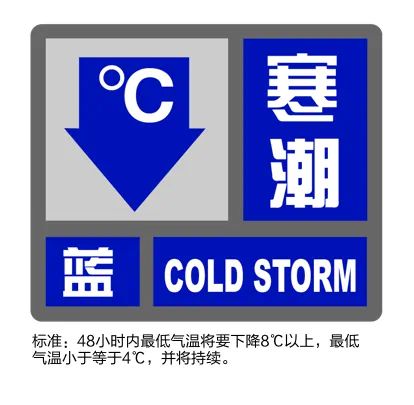 °C

寒潮

蓝

COLD STORM

标准：48小时内最低气温将要下降8℃以上，最低气温小于等于4℃，并将持续。